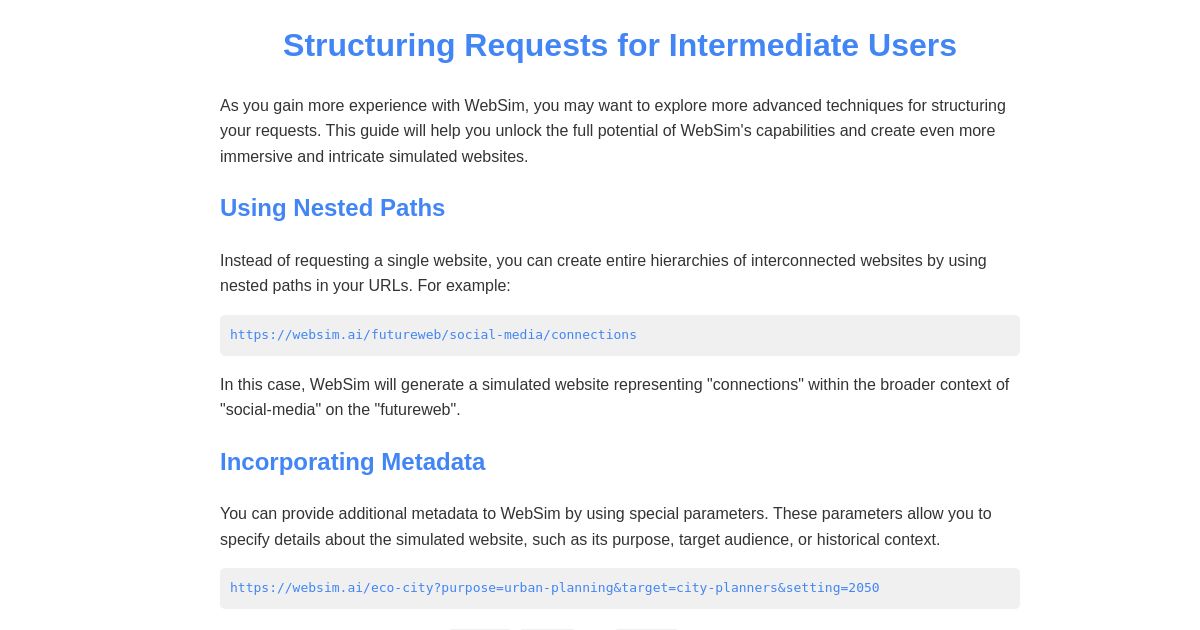 Structuring Requests for Intermediate Users

As you gain more experience with WebSim, you may want to explore more advanced techniques for structuring your requests. This guide will help you unlock the full potential of WebSim's capabilities and create even more immersive and intricate simulated websites.

Using Nested Paths

Instead of requesting a single website, you can create entire hierarchies of interconnected websites by using nested paths in your URLs. For example:

https://websim.ai/futureweb/social-media/connections

In this case, WebSim will generate a simulated website representing "connections" within the broader context of "social-media" on the "futureweb".

Incorporating Metadata

You can provide additional metadata to WebSim by using special parameters. These parameters allow you to specify details about the simulated website, such as its purpose, target audience, or historical context.

https://websim.ai/eco-city?purpose=urban-planning&target=city-planners&setting=2050